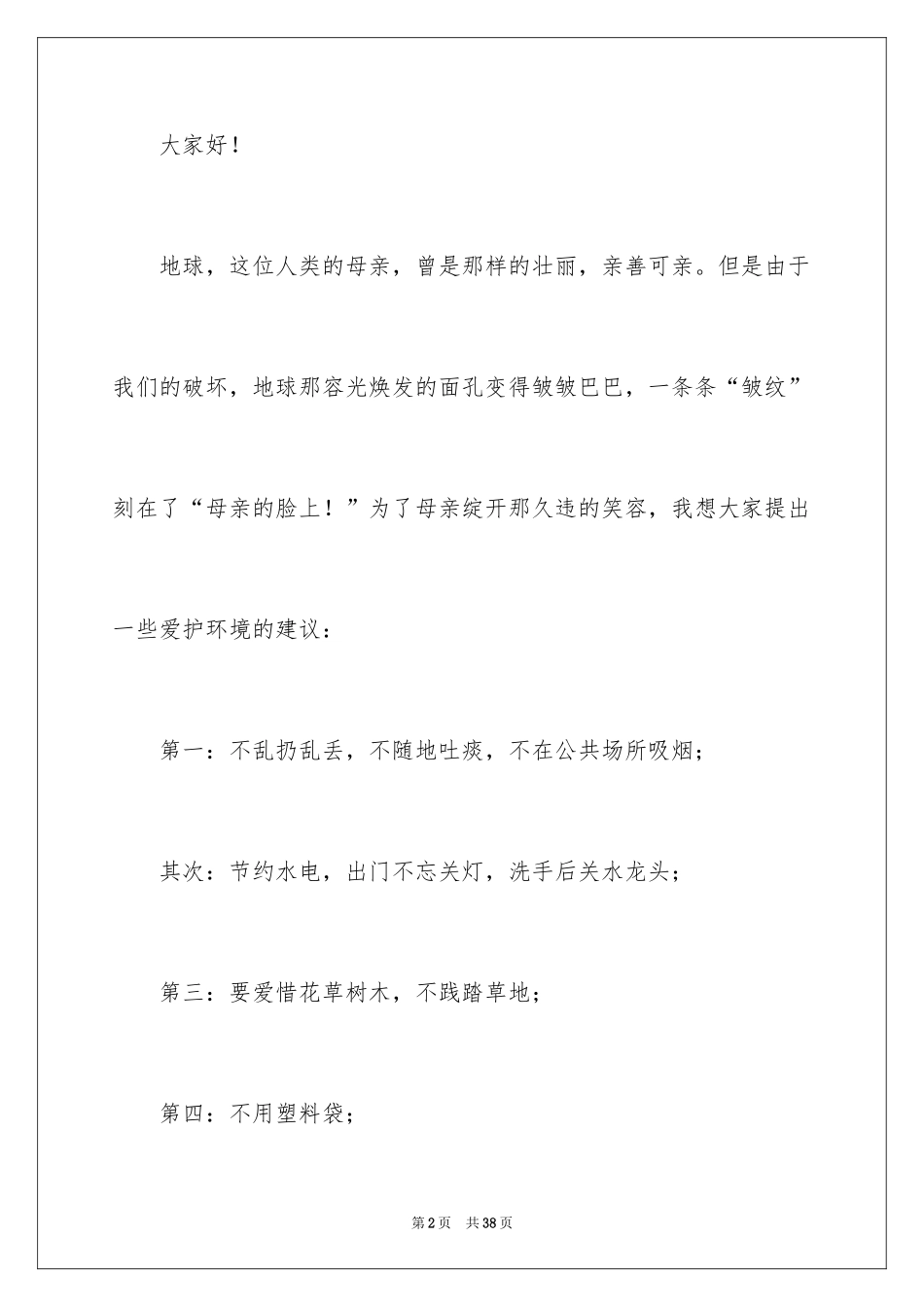 大家好！

地球，这位人类的母亲，曾是那样的壮丽，亲善可亲。但是由于我们的破坏，地球那容光焕发的面孔变得皱皱巴巴，一条条“皱纹”刻在了“母亲的脸上！”为了母亲绽开那久违的笑容，我想大家提出一些爱护环境的建议：

第一：不乱扔乱丢，不随地吐痰，不在公共场所吸烟；

其次：节约水电，出门不忘关灯，洗手后关水龙头；

第三：要爱惜花草树木，不践踏草地；

第四：不用塑料袋；

第2页 共38页